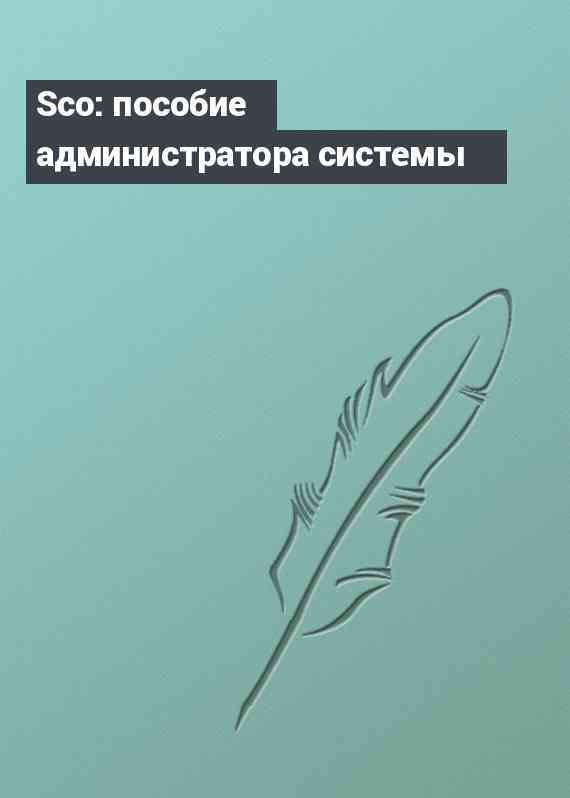 Sco: пособие администратора системы